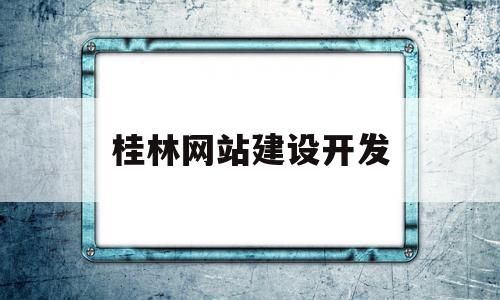 桂林网站建设开发